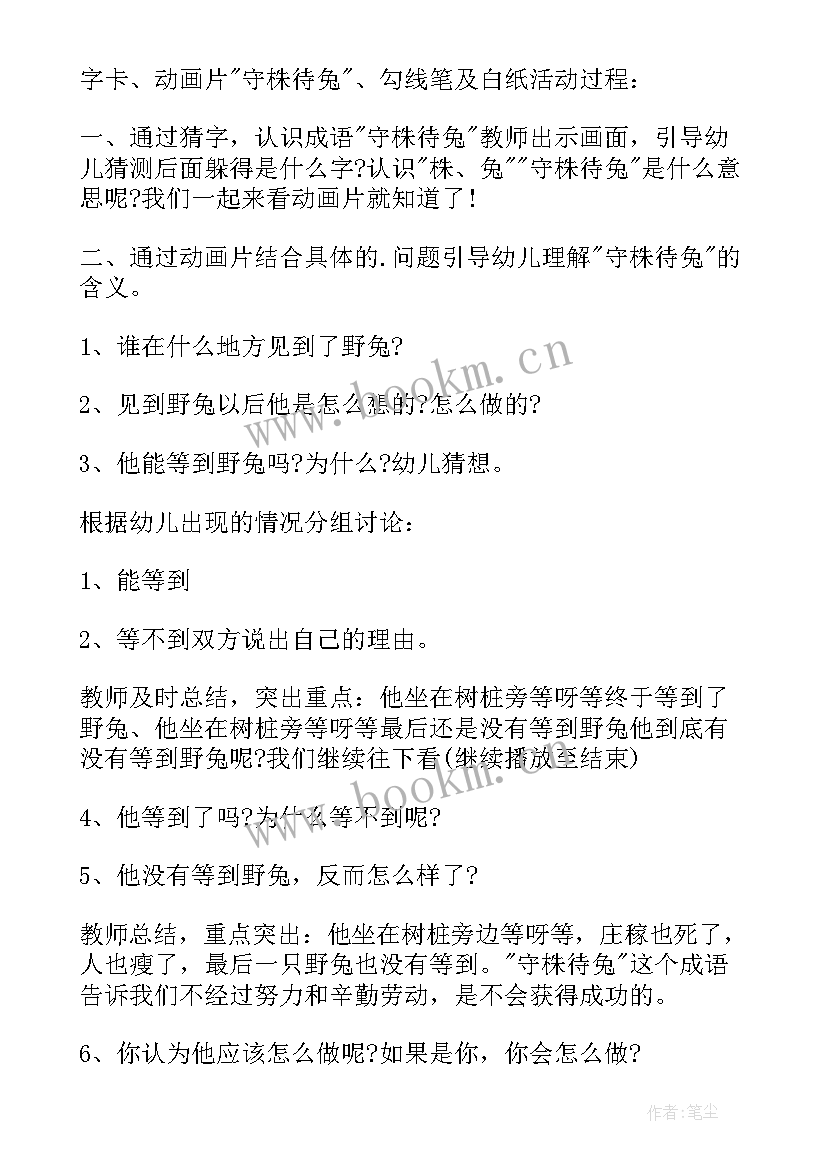 字卡、动画片"守株待兔"、勾线笔及白纸活动过程：

一、通过猜字，认识成语"守株待兔"教师出示画面，引导幼儿猜测后面躲得是什么字?认识"株、兔""守株待兔"是什么意思呢?我们一起来看动画片就知道了！

二、通过动画片结合具体的.问题引导幼儿理解"守株待兔"的含义。

1、谁在什么地方见到了野兔?

2、见到野兔以后他是怎么想的?怎么做的?

3、他能等到野兔吗?为什么?幼儿猜想。

根据幼儿出现的情况分组讨论：

1、能等到

2、等不到双方说出自己的理由。

教师及时总结，突出重点：他坐在树桩旁等呀等终于等到了野兔、他坐在树桩旁等呀等最后还是没有等到野兔他到底有没有等到野兔呢?我们继续往下看(继续播放至结束)

4、他等到了吗?为什么等不到呢?

5、他没有等到野兔，反而怎么样了?

教师总结，重点突出：他坐在树桩旁边等呀等，庄稼也死了，人也瘦了，最后一只野兔也没有等到。"守株待兔"这个成语告诉我们不经过努力和辛勤劳动，是不会获得成功的。

6、你认为他应该怎么做呢?如果是你，你会怎么做?

www.bookm.cn

www.bookm.cn

作者：笔尘